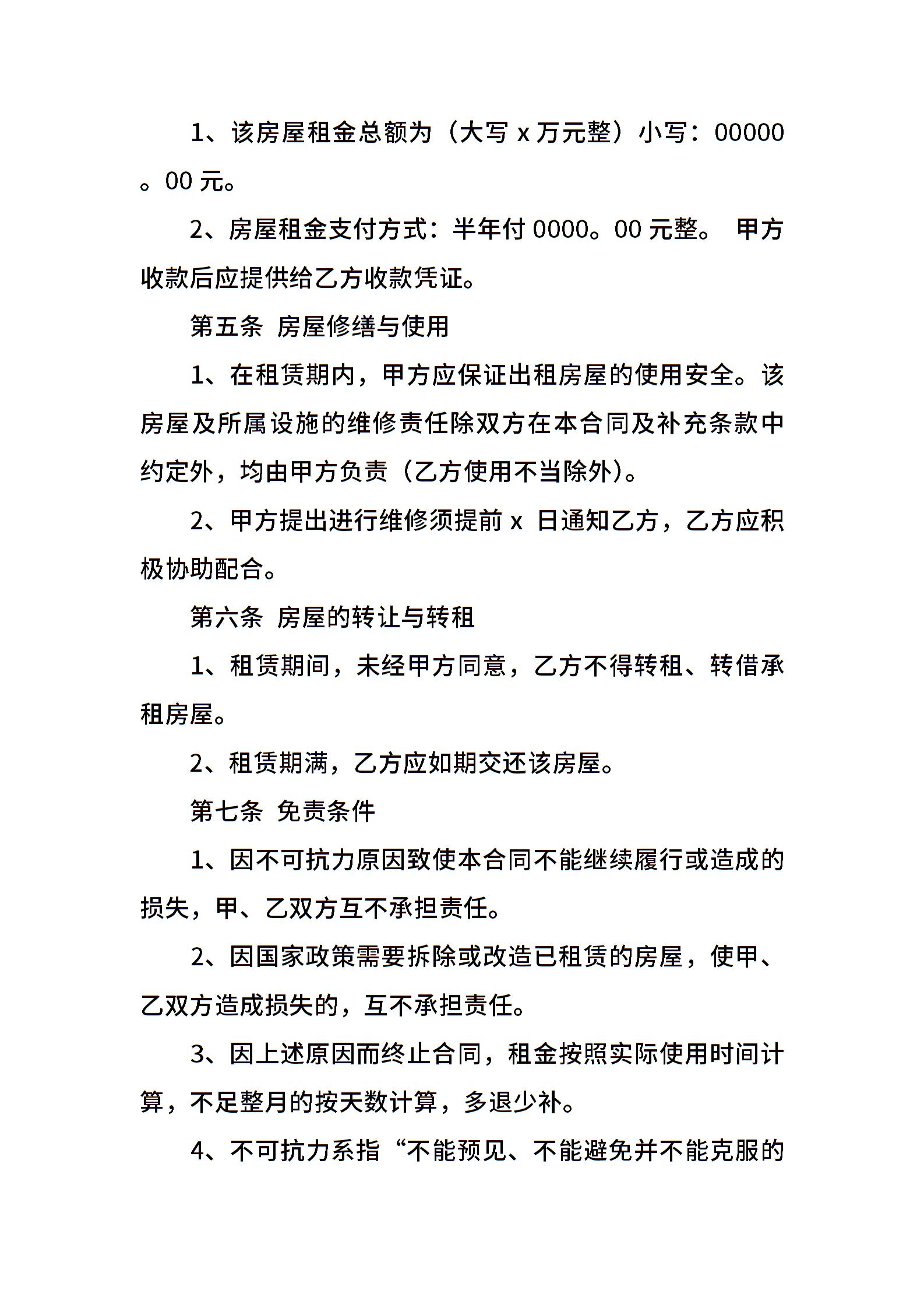 1、该房屋租金总额为（大写 x 万元整）小写：00000。00 元。

2、房屋租金支付方式：半年付 0000。00 元整。 甲方收款后应提供给乙方收款凭证。

第五条 房屋修缮与使用

1、在租赁期内，甲方应保证出租房屋的使用安全。该房屋及所属设施的维修责任除双方在本合同及补充条款中约定外，均由甲方负责（乙方使用不当除外）。

2、甲方提出进行维修须提前 x 日通知乙方，乙方应积极协助配合。

第六条 房屋的转让与转租

1、租赁期间，未经甲方同意，乙方不得转租、转借承租房屋。

2、租赁期满，乙方应如期交还该房屋。

第七条 免责条件

1、因不可抗力原因致使本合同不能继续履行或造成的损失，甲、乙双方互不承担责任。

2、因国家政策需要拆除或改造已租赁的房屋，使甲、乙双方造成损失的，互不承担责任。

3、因上述原因而终止合同，租金按照实际使用时间计算，不足整月的按天数计算，多退少补。

4、不可抗力系指“不能预见、不能避免并不能克服的